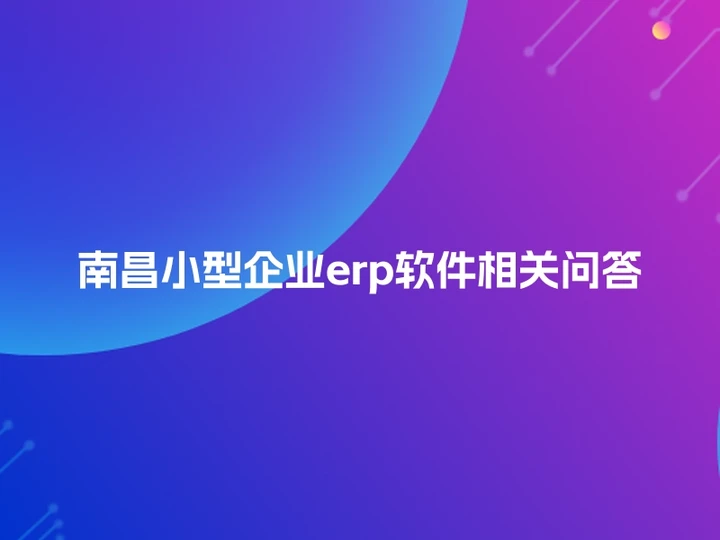 南昌小型企业erp软件相关问答